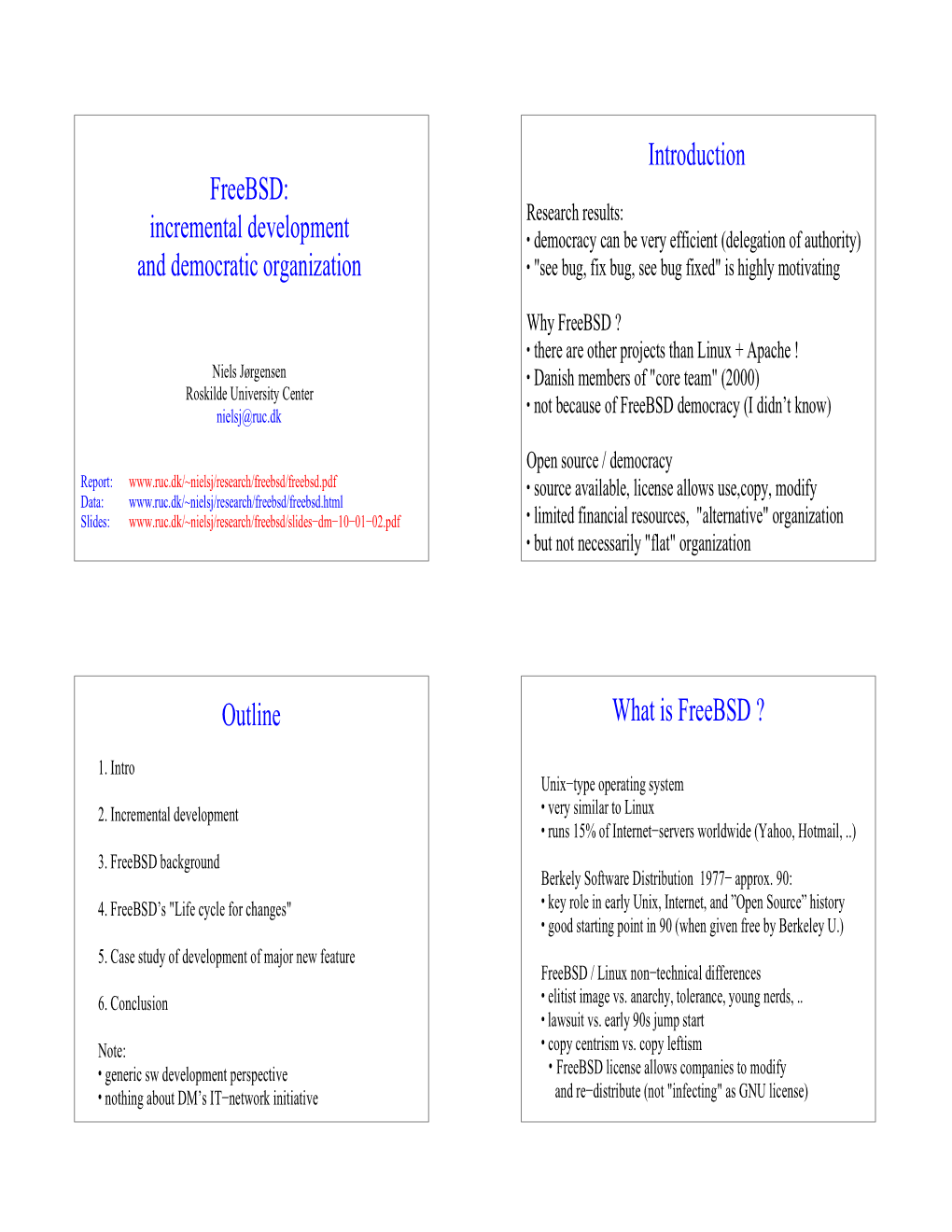 FreeBSD:
incremental development
and democratic organization

Niels Jørgensen
Roskilde University Center
nielsj@ruc.dk

Report: www.ruc.dk/~nielsj/research/freebsd/freebsd.pdf
Data: www.ruc.dk/~nielsj/research/freebsd/freebsd.html
Slides: www.ruc.dk/~nielsj/research/freebsd/slides−dm−10−01−02.pdf

Introduction

Research results:
• democracy can be very efficient (delegation of authority)
• "see bug, fix bug, see bug fixed" is highly motivating

Why FreeBSD ?
• there are other projects than Linux + Apache !
• Danish members of "core team" (2000)
• not because of FreeBSD democracy (I didn't know)

Open source / democracy
• source available, license allows use,copy, modify
• limited financial resources, "alternative" organization
• but not necessarily "flat" organization

Outline

1. Intro

2. Incremental development

3. FreeBSD background

4. FreeBSD's "Life cycle for changes"

5. Case study of development of major new feature

6. Conclusion

Note:
• generic sw development perspective
• nothing about DM's IT−network initiative

What is FreeBSD ?

Unix−type operating system
• very similar to Linux
• runs 15% of Internet−servers worldwide (Yahoo, Hotmail, ..)

Berkely Software Distribution 1977− approx. 90:
• key role in early Unix, Internet, and "Open Source" history
• good starting point in 90 (when given free by Berkeley U.)

FreeBSD / Linux non−technical differences
• elitist image vs. anarchy, tolerance, young nerds, ..
• lawsuit vs. early 90s jump start
• copy centrism vs. copy leftism
• FreeBSD license allows companies to modify and re−distribute (not "infecting" as GNU license)